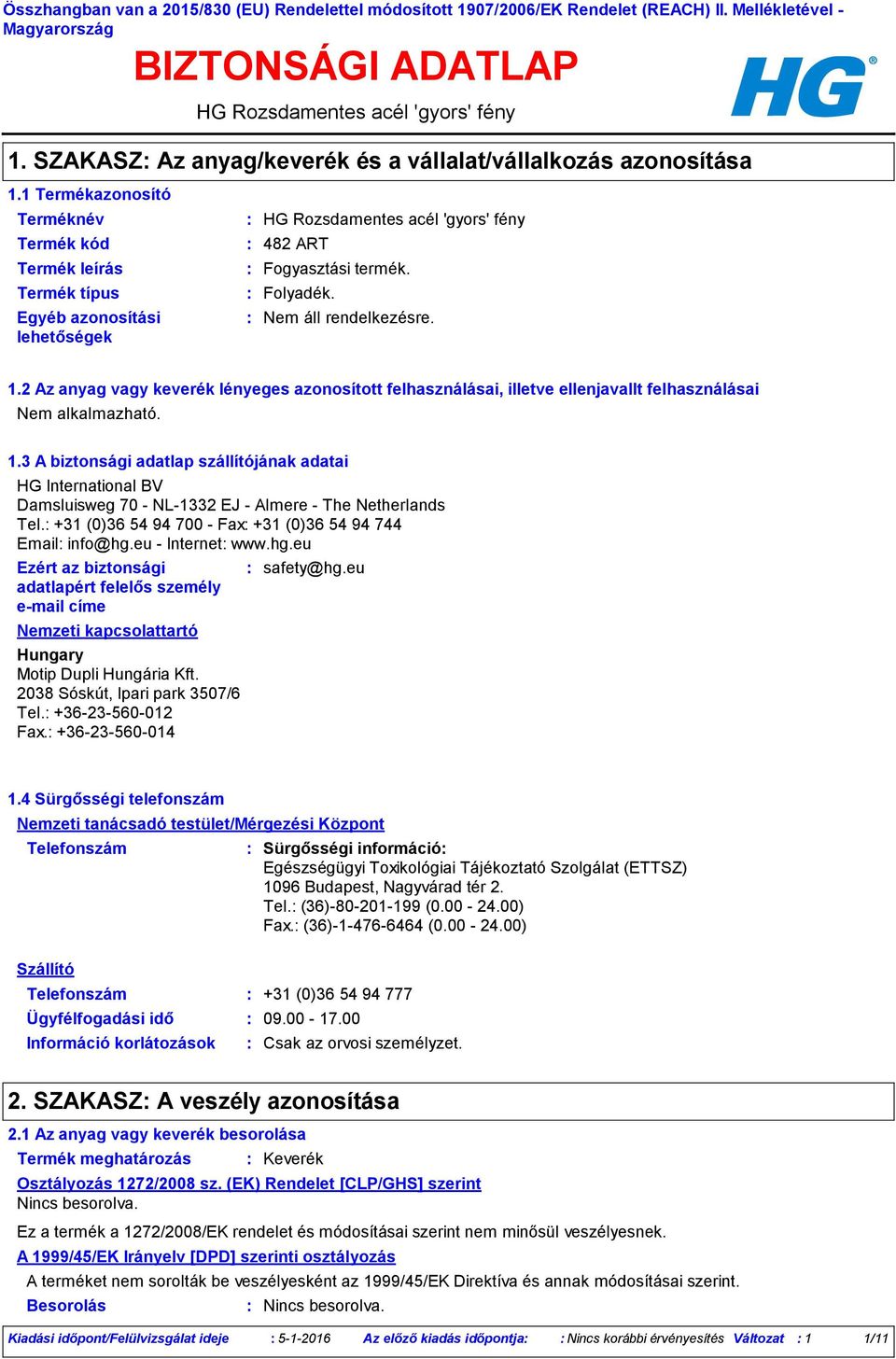 Összhangban van a 2015/830 (EU) Rendelettel módosított 1907/2006/EK Rendelet (REACH) II. Mellékletével - Magyarország

BIZTONSÁGI ADATLAP

HG Rozsdamentes acél 'gyors' fény

HG®

1. SZAKASZ: Az anyag/keverék és a vállalat/vállalkozás azonosítása

1.1 Termékazonosító

Terméknév : HG Rozsdamentes acél 'gyors' fény
Termék kód : 482 ART
Termék leírás : Fogyasztási termék.
Termék típus : Folyadék.
Egyéb azonosítási lehetőségek : Nem áll rendelkezésre.

1.2 Az anyag vagy keverék lényeges azonosított felhasználásai, illetve ellenjavallt felhasználásai
Nem alkalmazható.

1.3 A biztonsági adatlap szállítójának adatai
HG International BV
Damsluisweg 70 - NL-1332 EJ - Almere - The Netherlands
Tel.: +31 (0)36 54 94 700 - Fax: +31 (0)36 54 94 744
Email: info@hg.eu - Internet: www.hg.eu

Ezért az biztonsági adatlapért felelős személy e-mail címe : safety@hg.eu

Nemzeti kapcsolattartó

Hungary
Motip Dupli Hungária Kft.
2038 Sóskút, Ipari park 3507/6
Tel.: +36-23-560-012
Fax.: +36-23-560-014

1.4 Sürgősségi telefonszám
Nemzeti tanácsadó testület/Mérgezési Központ

Telefonszám : Sürgősségi információ:
Egészségügyi Toxikológiai Tájékoztató Szolgálat (ETTSZ)
1096 Budapest, Nagyvárad tér 2.
Tel.: (36)-80-201-199 (0.00 - 24.00)
Fax.: (36)-1-476-6464 (0.00 - 24.00)

Szállító
Telefonszám : +31 (0)36 54 94 777
Ügyfélfogadási idő : 09.00 - 17.00
Információ korlátozások : Csak az orvosi személyzet.

2. SZAKASZ: A veszély azonosítása

2.1 Az anyag vagy keverék besorolása
Termék meghatározás : Keverék
Osztályozás 1272/2008 sz. (EK) Rendelet [CLP/GHS] szerint
Nincs besorolva.
Ez a termék a 1272/2008/EK rendelet és módosításai szerint nem minősül veszélyesnek.
A 1999/45/EK Irányelv [DPD] szerinti osztályozás
A terméket nem sorolták be veszélyesként az 1999/45/EK Direktíva és annak módosításai szerint.
Besorolás : Nincs besorolva.

Kiadási időpont/Felülvizsgálat ideje : 5-1-2016 Az előző kiadás időpontja: : Nincs korábbi érvényesítés Változat : 1 1/11